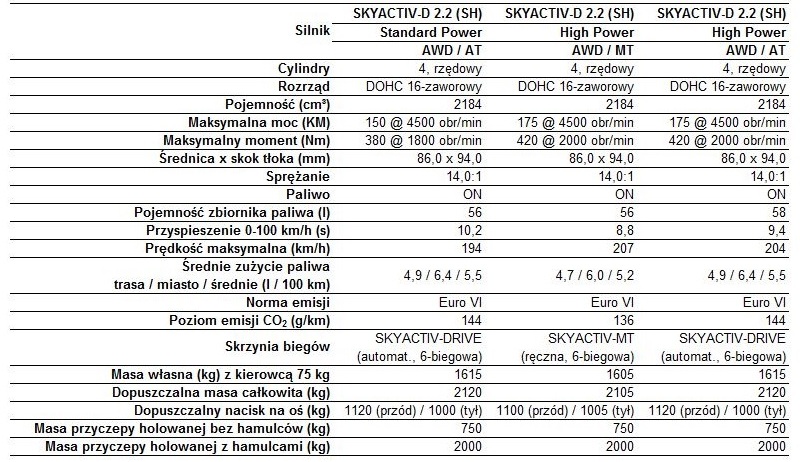 | Silnik | SKYACTIV-D 2.2 (SH) Standard Power AWD / AT | SKYACTIV-D 2.2 (SH) High Power AWD / MT | SKYACTIV-D 2.2 (SH) High Power AWD / AT |
|---|---|---|---|
| Cylindry | 4, rzędowy | 4, rzędowy | 4, rzędowy |
| Rozrząd | DOHC 16-zaworowy | DOHC 16-zaworowy | DOHC 16-zaworowy |
| Pojemność (cm³) | 2184 | 2184 | 2184 |
| Maksymalna moc (KM) | 150 @ 4500 obr/min | 175 @ 4500 obr/min | 175 @ 4500 obr/min |
| Maksymalny moment (Nm) | 380 @ 1800 obr/min | 420 @ 2000 obr/min | 420 @ 2000 obr/min |
| Średnica x skok tłoka (mm) | 86,0 x 94,0 | 86,0 x 94,0 | 86,0 x 94,0 |
| Sprężanie | 14,0:1 | 14,0:1 | 14,0:1 |
| Paliwo | ON | ON | ON |
| Pojemność zbiornika paliwa (l) | 56 | 56 | 58 |
| Przyspieszenie 0-100 km/h (s) | 10,2 | 8,8 | 9,4 |
| Prędkość maksymalna (km/h) | 194 | 207 | 204 |
| Średnie zużycie paliwa trasa / miasto / średnie (l / 100 km) | 4,9 / 6,4 / 5,5 | 4,7 / 6,0 / 5,2 | 4,9 / 6,4 / 5,5 |
| Norma emisji | Euro VI | Euro VI | Euro VI |
| Poziom emisji $CO_2$ (g/km) | 144 | 136 | 144 |
| Skrzynia biegów | SKYACTIV-DRIVE (automat., 6-biegowa) | SKYACTIV-MT (ręczna, 6-biegowa) | SKYACTIV-DRIVE (automat., 6-biegowa) |
| Masa własna (kg) z kierowcą 75 kg | 1615 | 1605 | 1615 |
| Dopuszczalna masa całkowita (kg) | 2120 | 2105 | 2120 |
| Dopuszczalny nacisk na oś (kg) | 1120 (przód) / 1000 (tył) | 1100 (przód) / 1005 (tył) | 1120 (przód) / 1000 (tył) |
| Masa przyczepy holowanej bez hamulców (kg) | 750 | 750 | 750 |
| Masa przyczepy holowanej z hamulcami (kg) | 2000 | 2000 | 2000 |